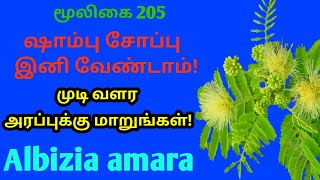 மூலிகை 205

ஷாம்பு சோப்பு இனி வேண்டாம்!

முடி வளர அரப்புக்கு மாறுங்கள்!

Albizia amara